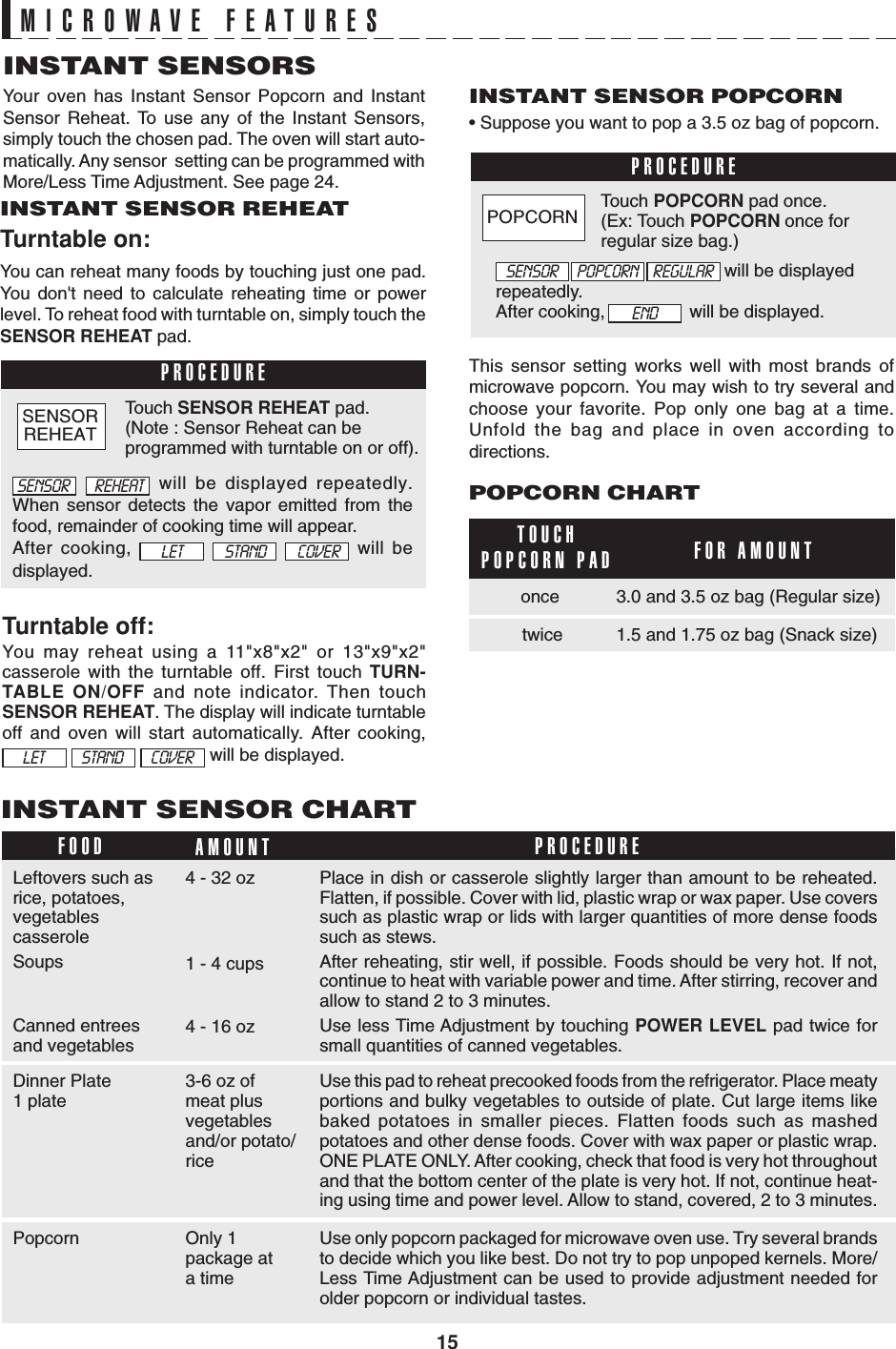 MICROWAVE FEATURES

INSTANT SENSORS

Your oven has Instant Sensor Popcorn and Instant Sensor Reheat. To use any of the Instant Sensors, simply touch the chosen pad. The oven will start automatically. Any sensor setting can be programmed with More/Less Time Adjustment. See page 24.

INSTANT SENSOR REHEAT

Turntable on:

You can reheat many foods by touching just one pad. You don't need to calculate reheating time or power level. To reheat food with turntable on, simply touch the SENSOR REHEAT pad.

PROCEDURE

SENSOR REHEAT

Touch SENSOR REHEAT pad. (Note : Sensor Reheat can be programmed with turntable on or off).

SENSOR REHEAT will be displayed repeatedly. When sensor detects the vapor emitted from the food, remainder of cooking time will appear. After cooking, LET STAND COVER will be displayed.

Turntable off:

You may reheat using a 11"x8"x2" or 13"x9"x2" casserole with the turntable off. First touch TURNTABLE ON/OFF and note indicator. Then touch SENSOR REHEAT. The display will indicate turntable off and oven will start automatically. After cooking, LET STAND COVER will be displayed.

INSTANT SENSOR POPCORN

• Suppose you want to pop a 3.5 oz bag of popcorn.

PROCEDURE

POPCORN

Touch POPCORN pad once. (Ex: Touch POPCORN once for regular size bag.)

SENSOR POPCORN REGULAR will be displayed repeatedly. After cooking, END will be displayed.

This sensor setting works well with most brands of microwave popcorn. You may wish to try several and choose your favorite. Pop only one bag at a time. Unfold the bag and place in oven according to directions.

POPCORN CHART

| TOUCH POPCORN PAD | FOR AMOUNT |
|---|---|
| once | 3.0 and 3.5 oz bag (Regular size) |
| twice | 1.5 and 1.75 oz bag (Snack size) |

INSTANT SENSOR CHART

| FOOD | AMOUNT | PROCEDURE |
|---|---|---|
| Leftovers such as rice, potatoes, vegetables casserole | 4 - 32 oz | Place in dish or casserole slightly larger than amount to be reheated. Flatten, if possible. Cover with lid, plastic wrap or wax paper. Use covers such as plastic wrap or lids with larger quantities of more dense foods such as stews. |
| Soups | 1 - 4 cups | After reheating, stir well, if possible. Foods should be very hot. If not, continue to heat with variable power and time. After stirring, recover and allow to stand 2 to 3 minutes. |
| Canned entrees and vegetables | 4 - 16 oz | Use less Time Adjustment by touching POWER LEVEL pad twice for small quantities of canned vegetables. |
| Dinner Plate 1 plate | 3-6 oz of meat plus vegetables and/or potato/ rice | Use this pad to reheat precooked foods from the refrigerator. Place meaty portions and bulky vegetables to outside of plate. Cut large items like baked potatoes in smaller pieces. Flatten foods such as mashed potatoes and other dense foods. Cover with wax paper or plastic wrap. ONE PLATE ONLY. After cooking, check that food is very hot throughout and that the bottom center of the plate is very hot. If not, continue heating using time and power level. Allow to stand, covered, 2 to 3 minutes. |
| Popcorn | Only 1 package at a time | Use only popcorn packaged for microwave oven use. Try several brands to decide which you like best. Do not try to pop unpoped kernels. More/ Less Time Adjustment can be used to provide adjustment needed for older popcorn or individual tastes. |

15